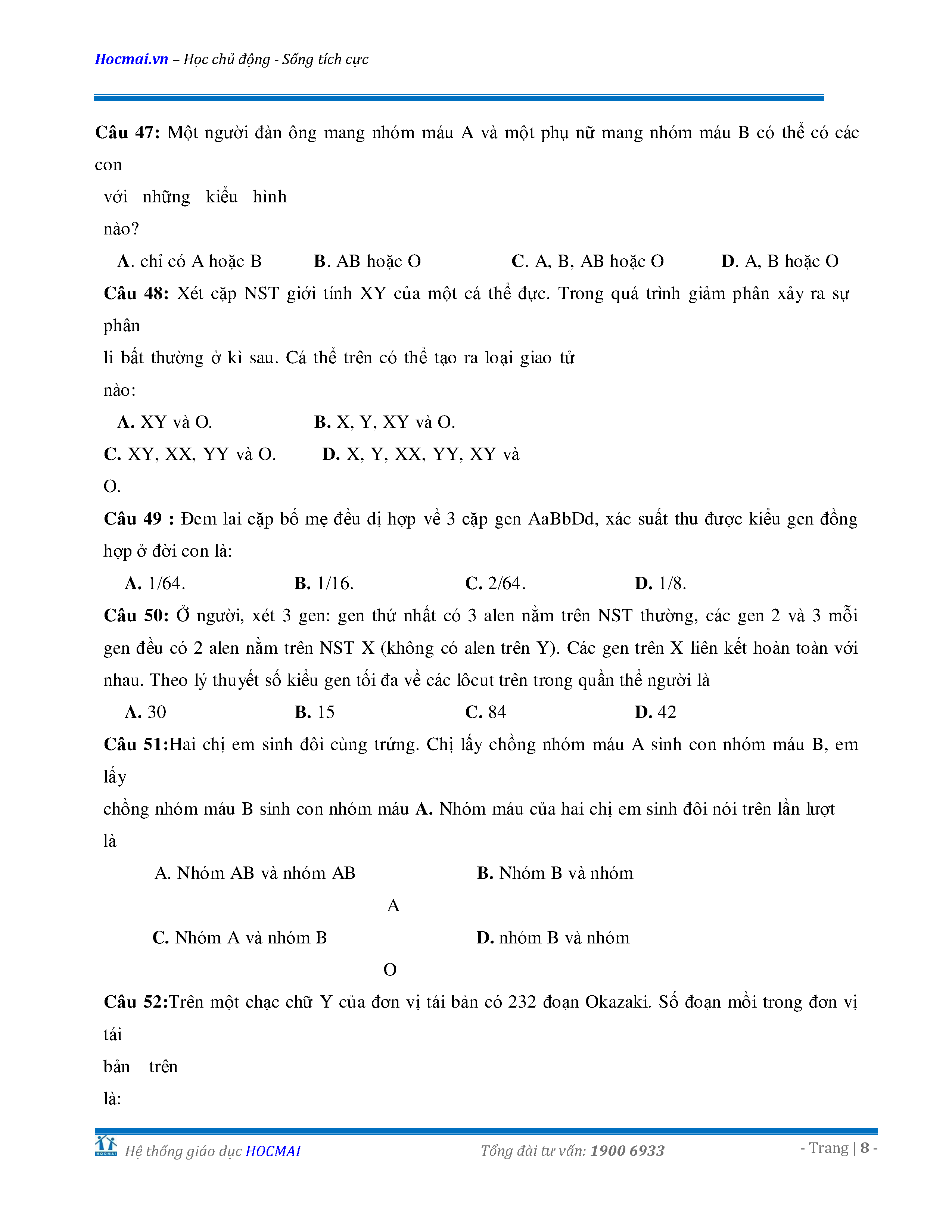 Hocmai.vn – Học chủ động - Sống tích cực

Câu 47: Một người đàn ông mang nhóm máu A và một phụ nữ mang nhóm máu B có thể có các con với những kiểu hình nào?

A. chỉ có A hoặc B B. AB hoặc O C. A, B, AB hoặc O D. A, B hoặc O

Câu 48: Xét cặp NST giới tính XY của một cá thể đực. Trong quá trình giảm phân xảy ra sự phân li bất thường ở kì sau. Cá thể trên có thể tạo ra loại giao tử nào:

A. XY và O. B. X, Y, XY và O.

C. XY, XX, YY và O. D. X, Y, XX, YY, XY và O.

Câu 49 : Đem lai cặp bố mẹ đều dị hợp về 3 cặp gen AaBbDd, xác suất thu được kiểu gen đồng hợp ở đời con là:

A. 1/64. B. 1/16. C. 2/64. D. 1/8.

Câu 50: Ở người, xét 3 gen: gen thứ nhất có 3 alen nằm trên NST thường, các gen 2 và 3 mỗi gen đều có 2 alen nằm trên NST X (không có alen trên Y). Các gen trên X liên kết hoàn toàn với nhau. Theo lý thuyết số kiểu gen tối đa về các lôcut trên trong quần thể người là

A. 30 B. 15 C. 84 D. 42

Câu 51:Hai chị em sinh đôi cùng trứng. Chị lấy chồng nhóm máu A sinh con nhóm máu B, em lấy chồng nhóm máu B sinh con nhóm máu A. Nhóm máu của hai chị em sinh đôi nói trên lần lượt là

A. Nhóm AB và nhóm AB B. Nhóm B và nhóm A

C. Nhóm A và nhóm B D. nhóm B và nhóm O

Câu 52:Trên một chạc chữ Y của đơn vị tái bản có 232 đoạn Okazaki. Số đoạn mồi trong đơn vị tái bản trên là:

Hệ thống giáo dục HOCMAI Tổng đài tư vấn: 1900 6933 - Trang | 8 -